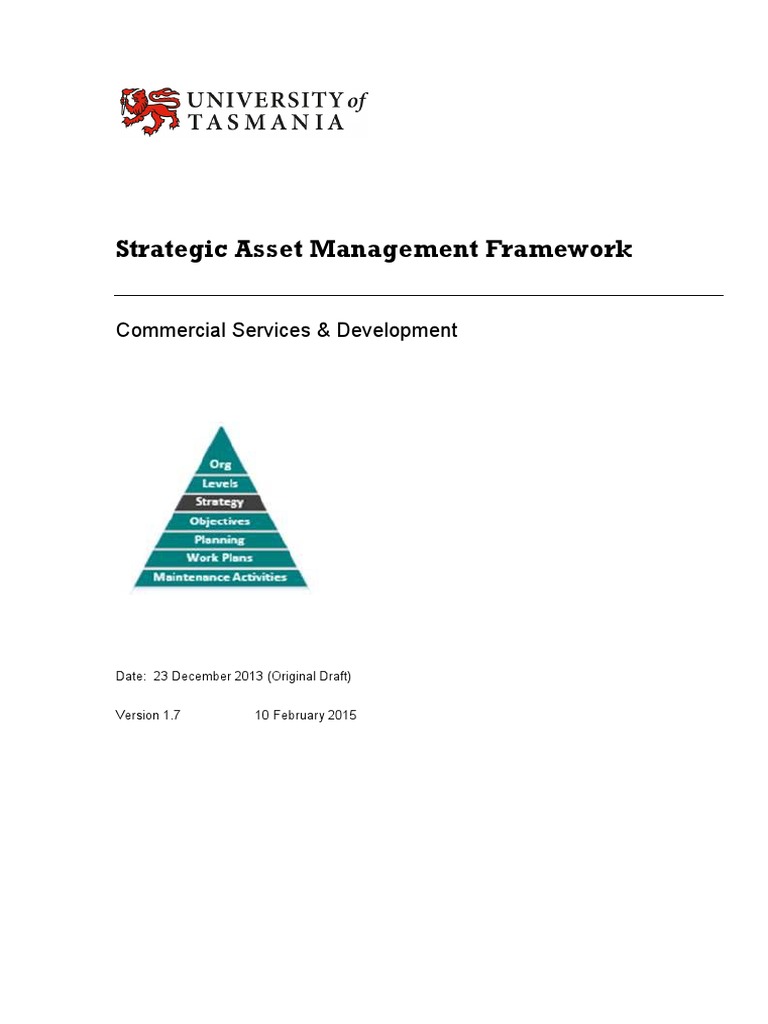 UNIVERSITY of TASMANIA

Strategic Asset Management Framework

Commercial Services & Development

Org
Levels
Strategy
Objectives
Planning
Work Plans
Maintenance Activities

Date: 23 December 2013 (Original Draft)

Version 1.7 10 February 2015